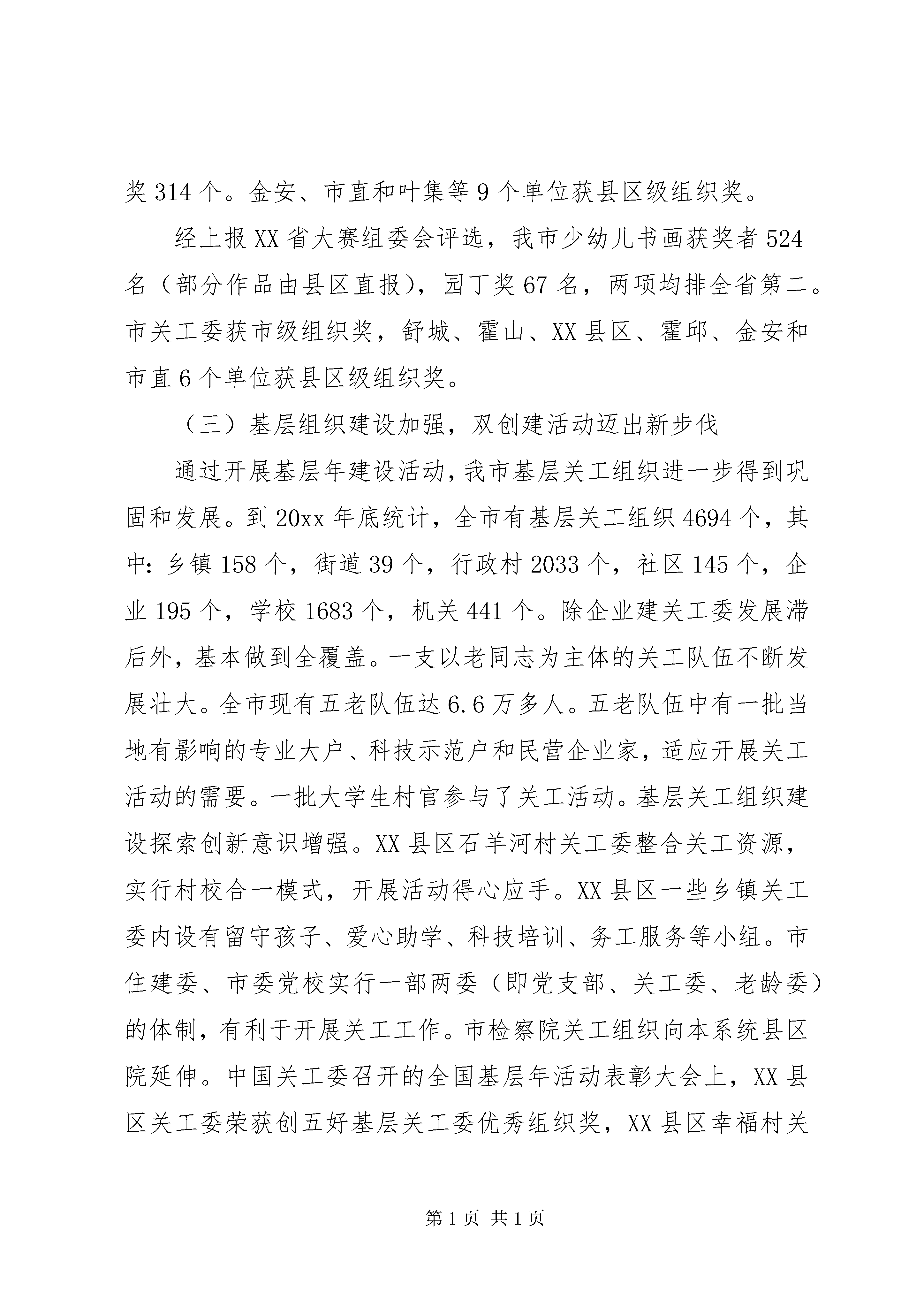 奖 314 个。金安、市直和叶集等 9 个单位获县区级组织奖。

经上报 XX 省大赛组委会评选，我市少幼儿书画获奖者 524 名（部分作品由县区直报），园丁奖 67 名，两项均排全省第二。市关工委获市级组织奖，舒城、霍山、XX 县区、霍邱、金安和市直 6 个单位获县区级组织奖。

（三）基层组织建设加强，双创建活动迈出新步伐

通过开展基层年建设活动，我市基层关工组织进一步得到巩固和发展。到 20xx 年底统计，全市有基层关工组织 4694 个，其中：乡镇 158 个，街道 39 个，行政村 2033 个，社区 145 个，企业 195 个，学校 1683 个，机关 441 个。除企业建关工委发展滞后外，基本做到全覆盖。一支以老同志为主体的关工队伍不断发展壮大。全市现有五老队伍达 6.6 万多人。五老队伍中有一批当地有影响的专业大户、科技示范户和民营企业家，适应开展关工活动的需要。一批大学生村官参与了关工活动。基层关工组织建设探索创新意识增强。XX 县区石羊河村关工委整合关工资源，实行村校合一模式，开展活动得心应手。XX 县区一些乡镇关工委内设有留守孩子、爱心助学、科技培训、务工服务等小组。市住建委、市委党校实行一部两委（即党支部、关工委、老龄委）的体制，有利于开展关工工作。市检察院关工组织向本系统县区院延伸。中国关工委召开的全国基层年活动表彰大会上，XX 县区关工委荣获创五好基层关工委优秀组织奖，XX 县区幸福村关

第 1 页 共 1 页